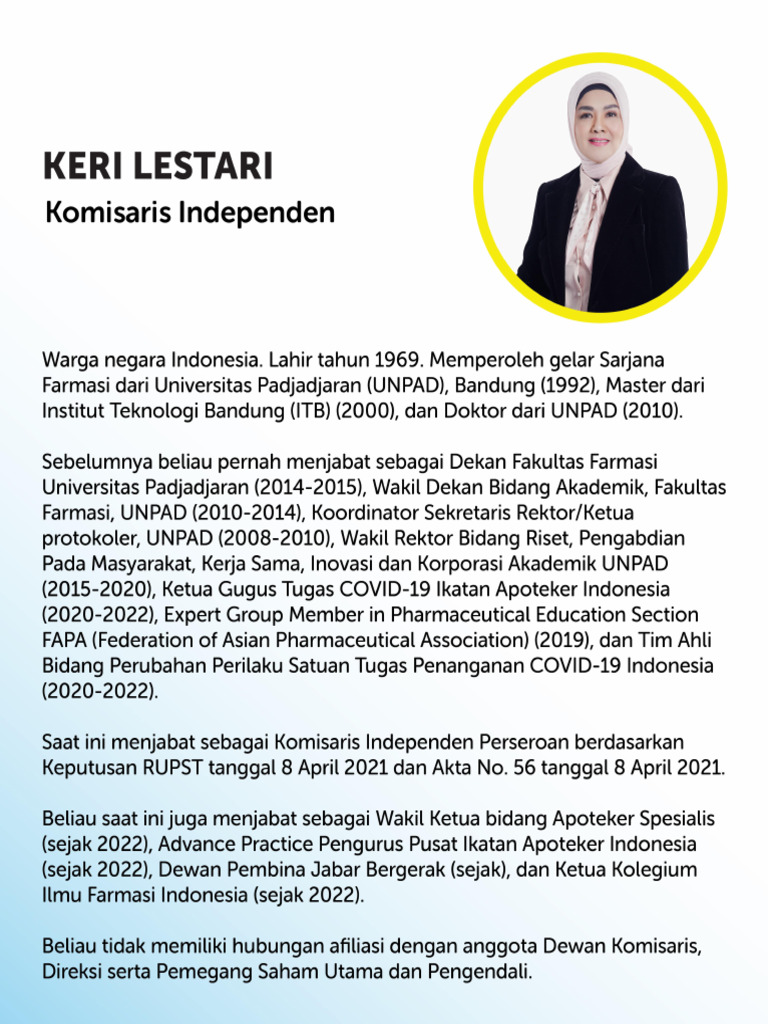 KERI LESTARI
Komisaris Independen

Warga negara Indonesia. Lahir tahun 1969. Memperoleh gelar Sarjana Farmasi dari Universitas Padjadjaran (UNPAD), Bandung (1992), Master dari Institut Teknologi Bandung (ITB) (2000), dan Doktor dari UNPAD (2010).

Sebelumnya beliau pernah menjabat sebagai Dekan Fakultas Farmasi Universitas Padjadjaran (2014-2015), Wakil Dekan Bidang Akademik, Fakultas Farmasi, UNPAD (2010-2014), Koordinator Sekretaris Rektor/Ketua protokoler, UNPAD (2008-2010), Wakil Rektor Bidang Riset, Pengabdian Pada Masyarakat, Kerja Sama, Inovasi dan Korporasi Akademik UNPAD (2015-2020), Ketua Gugus Tugas COVID-19 Ikatan Apoteker Indonesia (2020-2022), Expert Group Member in Pharmaceutical Education Section FAPA (Federation of Asian Pharmaceutical Association) (2019), dan Tim Ahli Bidang Perubahan Perilaku Satuan Tugas Penanganan COVID-19 Indonesia (2020-2022).

Saat ini menjabat sebagai Komisaris Independen Perseroan berdasarkan Keputusan RUPST tanggal 8 April 2021 dan Akta No. 56 tanggal 8 April 2021.

Beliau saat ini juga menjabat sebagai Wakil Ketua bidang Apoteker Spesialis (sejak 2022), Advance Practice Pengurus Pusat Ikatan Apoteker Indonesia (sejak 2022), Dewan Pembina Jabar Bergerak (sejak), dan Ketua Kolegium Ilmu Farmasi Indonesia (sejak 2022).

Beliau tidak memiliki hubungan afiliasi dengan anggota Dewan Komisaris, Direksi serta Pemegang Saham Utama dan Pengendali.